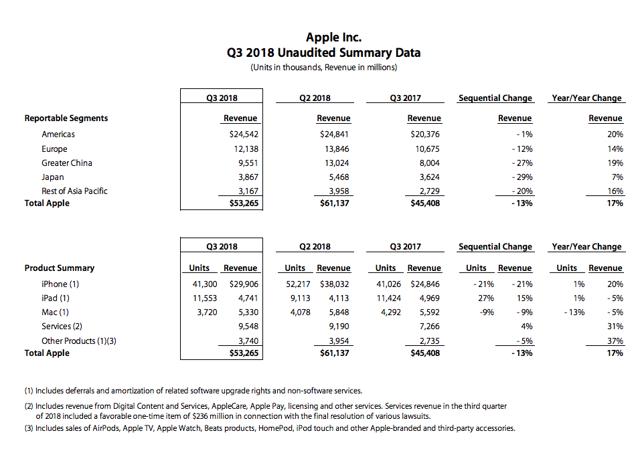 Apple Inc.
Q3 2018 Unaudited Summary Data
(Units in thousands, Revenue in millions)

| | Q3 2018 | Q2 2018 | Q3 2017 | Sequential Change | Year/Year Change |
|---|---|---|---|---|---|
| Reportable Segments | Revenue | Revenue | Revenue | Revenue | Revenue |
| Americas | $24,542 | $24,841 | $20,376 | - 1% | 20% |
| Europe | 12,138 | 13,846 | 10,675 | - 12% | 14% |
| Greater China | 9,551 | 13,024 | 8,004 | - 27% | 19% |
| Japan | 3,867 | 5,468 | 3,624 | - 29% | 7% |
| Rest of Asia Pacific | 3,167 | 3,958 | 2,729 | - 20% | 16% |
| Total Apple | $53,265 | $61,137 | $45,408 | - 13% | 17% |

| | Q3 2018 | | Q2 2018 | | Q3 2017 | | Sequential Change | | Year/Year Change | |
|---|---|---|---|---|---|---|---|---|---|---|
| Product Summary | Units | Revenue | Units | Revenue | Units | Revenue | Units | Revenue | Units | Revenue |
| iPhone (1) | 41,300 | $29,906 | 52,217 | $38,032 | 41,026 | $24,846 | - 21% | - 21% | 1% | 20% |
| iPad (1) | 11,553 | 4,741 | 9,113 | 4,113 | 11,424 | 4,969 | 27% | 15% | 1% | - 5% |
| Mac (1) | 3,720 | 5,330 | 4,078 | 5,848 | 4,292 | 5,592 | -9% | - 9% | - 13% | - 5% |
| Services (2) | | 9,548 | | 9,190 | | 7,266 | | 4% | | 31% |
| Other Products (1)(3) | | 3,740 | | 3,954 | | 2,735 | | - 5% | | 37% |
| Total Apple | | $53,265 | | $61,137 | | $45,408 | | - 13% | | 17% |

(1) Includes deferrals and amortization of related software upgrade rights and non-software services.

(2) Includes revenue from Digital Content and Services, AppleCare, Apple Pay, licensing and other services. Services revenue in the third quarter of 2018 included a favorable one-time item of $236 million in connection with the final resolution of various lawsuits.

(3) Includes sales of AirPods, Apple TV, Apple Watch, Beats products, HomePod, iPod touch and other Apple-branded and third-party accessories.